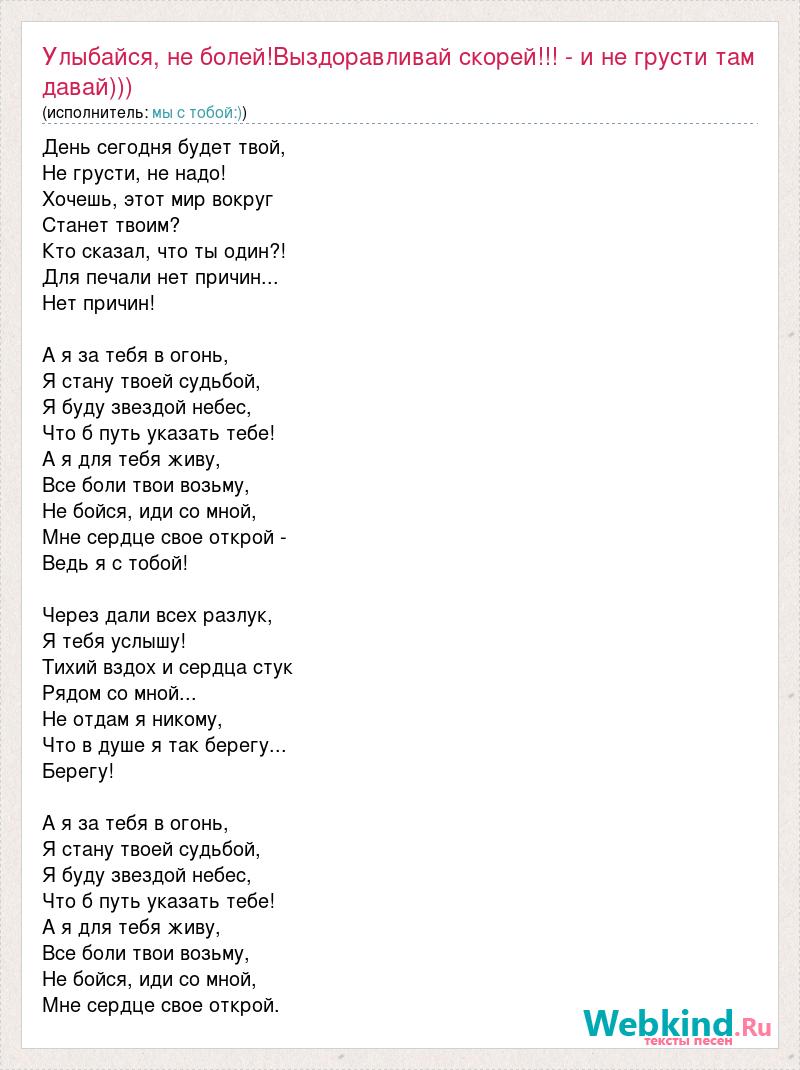 Улыбайся, не болей!Выздоравливай скорей!!! - и не грусти там давай)))
(исполнитель: мы с тобой:))

День сегодня будет твой,
Не грусти, не надо!
Хочешь, этот мир вокруг
Станет твоим?
Кто сказал, что ты один?!
Для печали нет причин...
Нет причин!

А я за тебя в огонь,
Я стану твоей судьбой,
Я буду звездой небес,
Что б путь указать тебе!
А я для тебя живу,
Все боли твои возьму,
Не бойся, иди со мной,
Мне сердце свое открой -
Ведь я с тобой!

Через дали всех разлук,
Я тебя услышу!
Тихий вздох и сердца стук
Рядом со мной...
Не отдам я никому,
Что в душе я так берегу...
Берегу!

А я за тебя в огонь,
Я стану твоей судьбой,
Я буду звездой небес,
Что б путь указать тебе!
А я для тебя живу,
Все боли твои возьму,
Не бойся, иди со мной,
Мне сердце свое открой.

Webkind.Ru
тексты песен